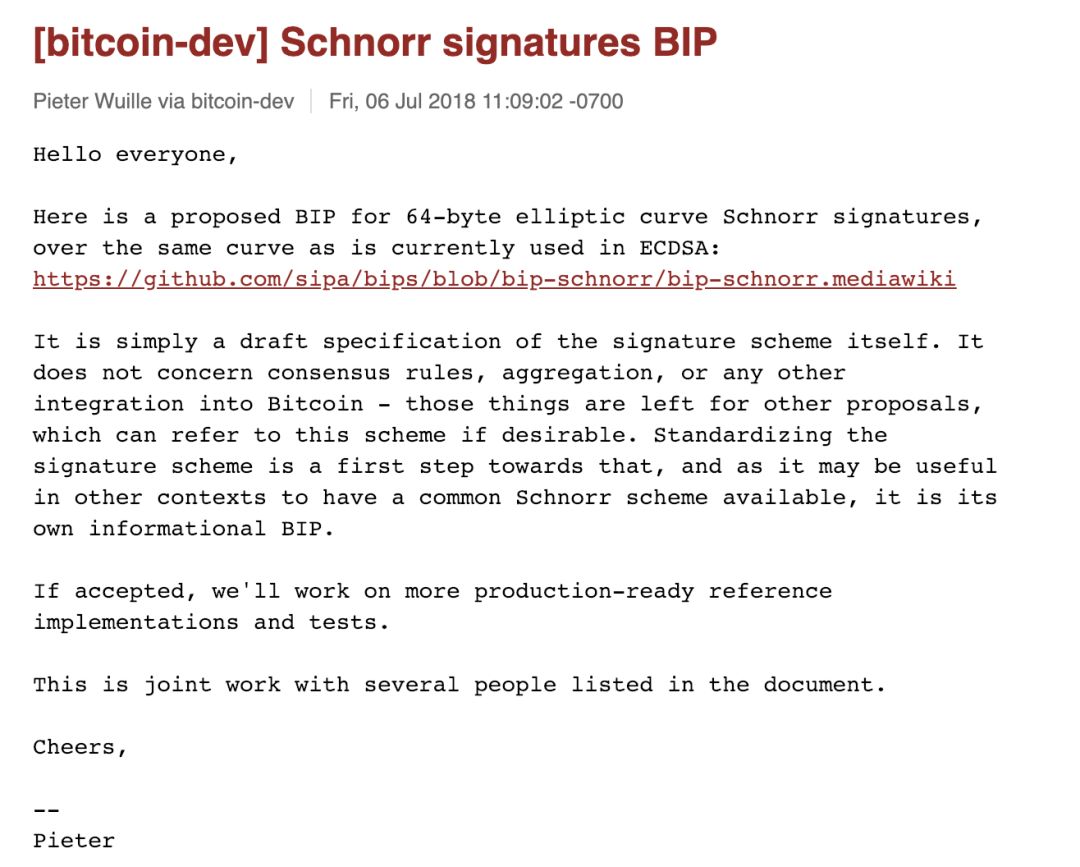 [bitcoin-dev] Schnorr signatures BIP

Pieter Wuille via bitcoin-dev | Fri, 06 Jul 2018 11:09:02 -0700

Hello everyone,

Here is a proposed BIP for 64-byte elliptic curve Schnorr signatures, over the same curve as is currently used in ECDSA: https://github.com/sipa/bips/blob/bip-schnorr/bip-schnorr.mediawiki

It is simply a draft specification of the signature scheme itself. It does not concern consensus rules, aggregation, or any other integration into Bitcoin - those things are left for other proposals, which can refer to this scheme if desirable. Standardizing the signature scheme is a first step towards that, and as it may be useful in other contexts to have a common Schnorr scheme available, it is its own informational BIP.

If accepted, we'll work on more production-ready reference implementations and tests.

This is joint work with several people listed in the document.

Cheers,

--
Pieter